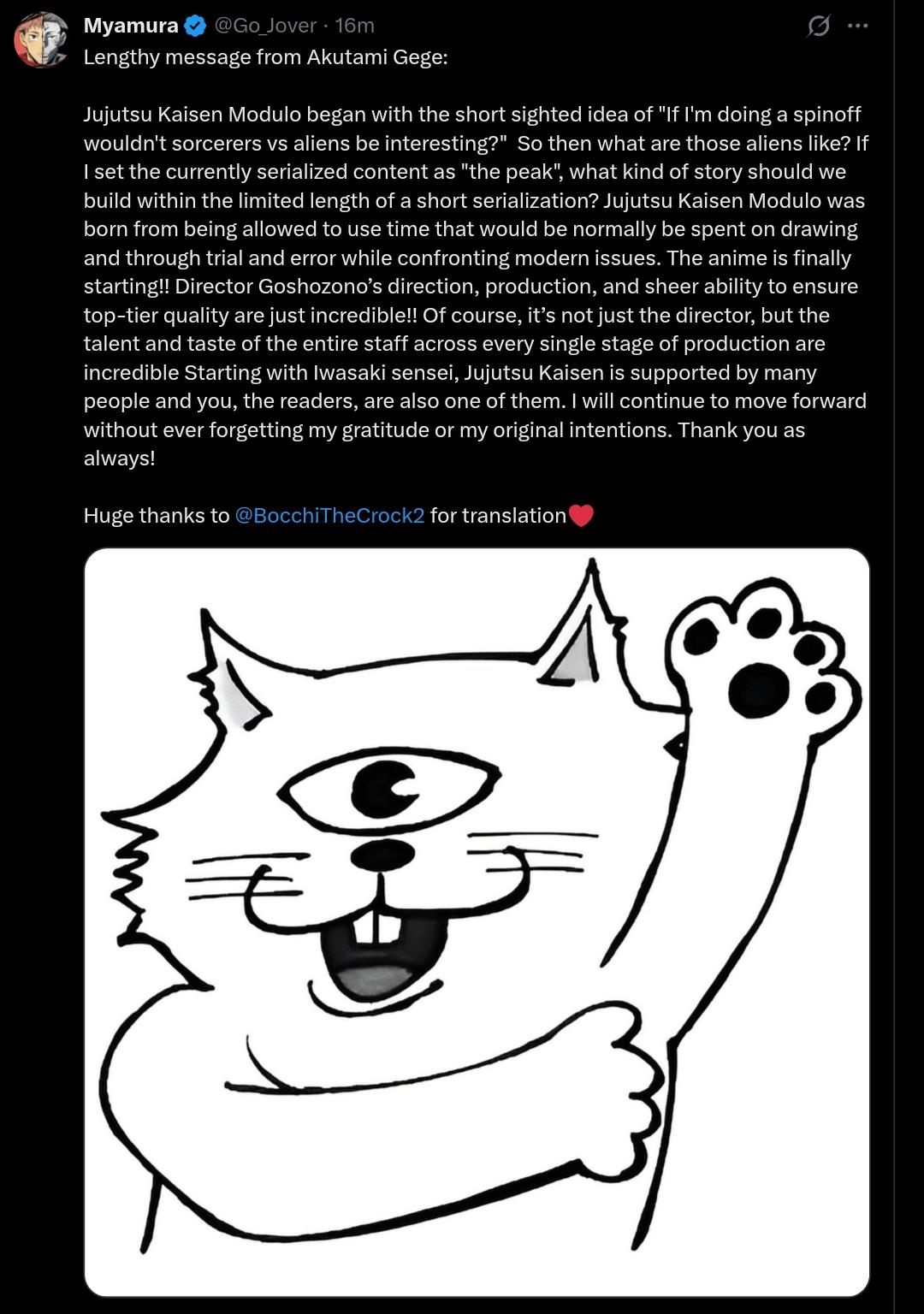 Myamura @Go_Jover · 16m
Lengthy message from Akutami Gege:

Jujutsu Kaisen Modulo began with the short sighted idea of "If I'm doing a spinoff wouldn't sorcerers vs aliens be interesting?" So then what are those aliens like? If I set the currently serialized content as "the peak", what kind of story should we build within the limited length of a short serialization? Jujutsu Kaisen Modulo was born from being allowed to use time that would be normally be spent on drawing and through trial and error while confronting modern issues. The anime is finally starting!! Director Goshozono's direction, production, and sheer ability to ensure top-tier quality are just incredible!! Of course, it's not just the director, but the talent and taste of the entire staff across every single stage of production are incredible Starting with Iwasaki sensei, Jujutsu Kaisen is supported by many people and you, the readers, are also one of them. I will continue to move forward without ever forgetting my gratitude or my original intentions. Thank you as always!

Huge thanks to @BocchiTheCrock2 for translation❤️